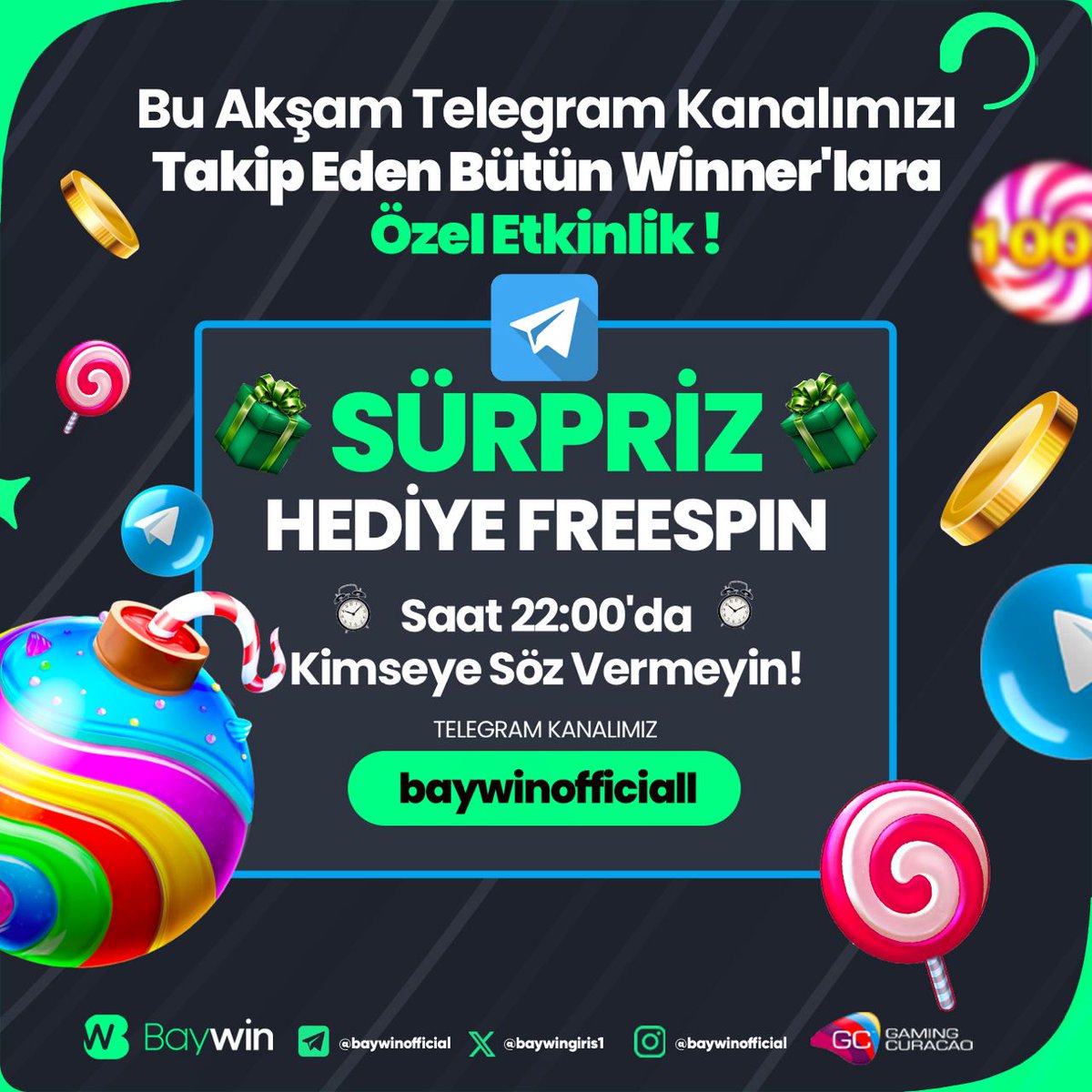 Bu Akşam Telegram Kanalımızı Takip Eden Bütün Winner'lara Özel Etkinlik !

100

SÜRPRİZ
HEDİYE FREESPIN

Saat 22:00'da
Kimseye Söz Vermeyin!

TELEGRAM KANALIMIZ
baywinofficiall

Baywin @baywinofficial @baywingiris1 @baywinofficial GC GAMING CURACAO